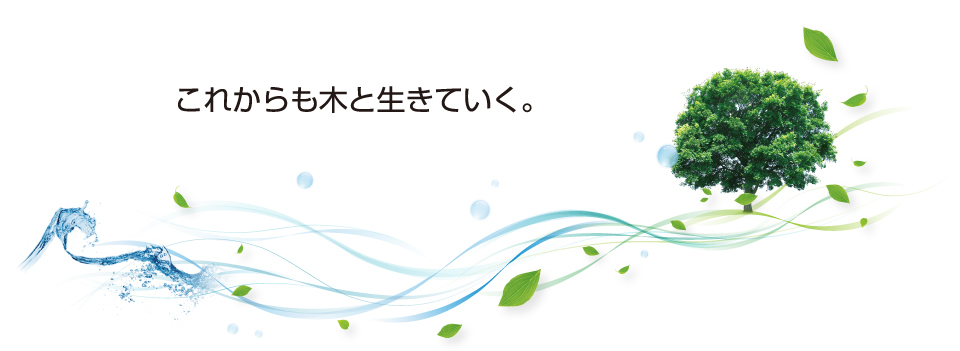 これからも木と生きていく。